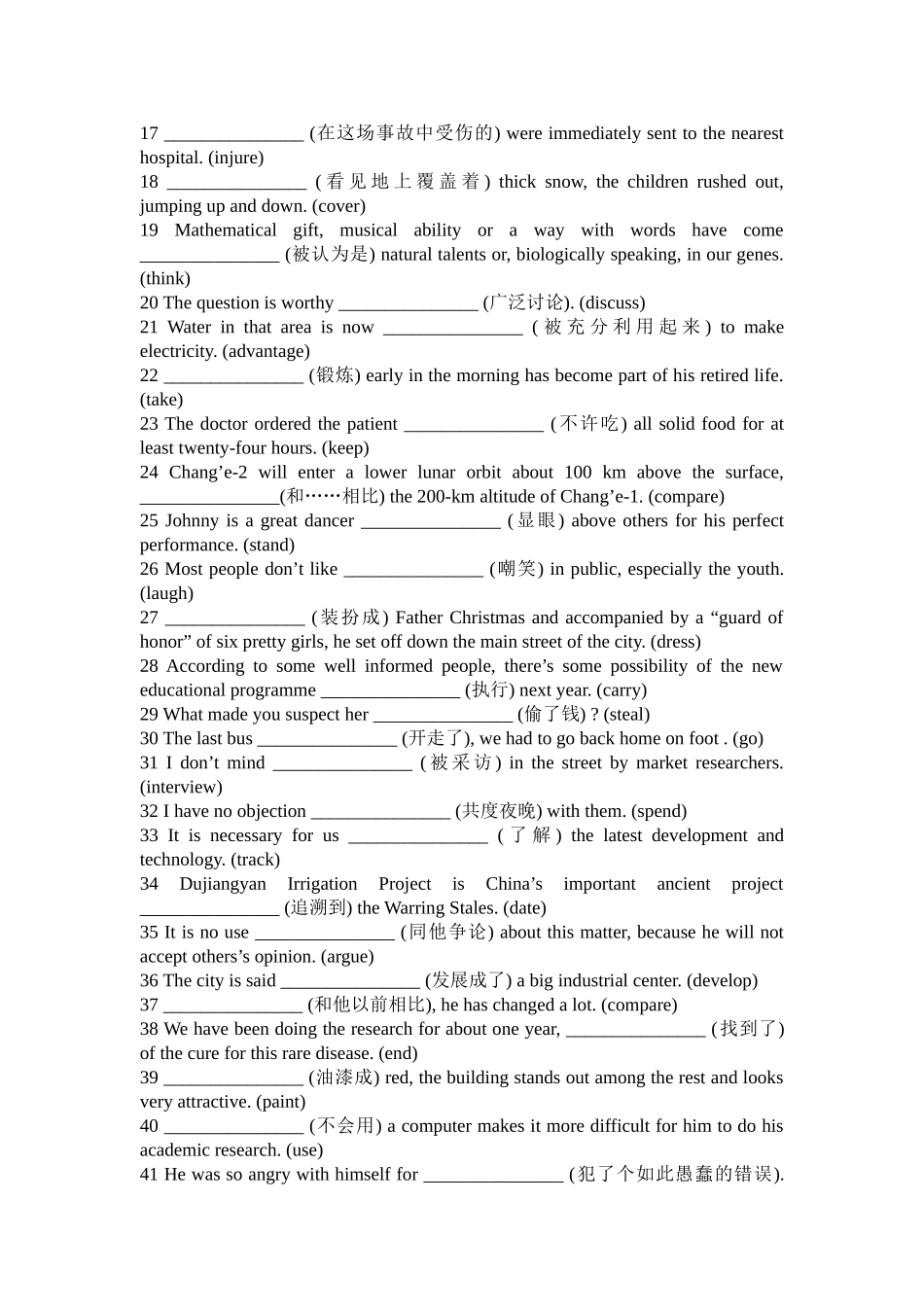 17 _______________ (在这场事故中受伤的) were immediately sent to the nearest hospital. (injure)
18 _______________ (看见地上覆盖着) thick snow, the children rushed out, jumping up and down. (cover)
19 Mathematical gift, musical ability or a way with words have come _______________ (被认为是) natural talents or, biologically speaking, in our genes. (think)
20 The question is worthy _______________ (广泛讨论). (discuss)
21 Water in that area is now _______________ (被充分利用起来) to make electricity. (advantage)
22 _______________ (锻炼) early in the morning has become part of his retired life. (take)
23 The doctor ordered the patient _______________ (不许吃) all solid food for at least twenty-four hours. (keep)
24 Chang’e-2 will enter a lower lunar orbit about 100 km above the surface, _______________(和……相比) the 200-km altitude of Chang’e-1. (compare)
25 Johnny is a great dancer _______________ (显眼) above others for his perfect performance. (stand)
26 Most people don’t like _______________ (嘲笑) in public, especially the youth. (laugh)
27 _______________ (装扮成) Father Christmas and accompanied by a “guard of honor” of six pretty girls, he set off down the main street of the city. (dress)
28 According to some well informed people, there’s some possibility of the new educational programme _______________ (执行) next year. (carry)
29 What made you suspect her _______________ (偷了钱) ? (steal)
30 The last bus _______________ (开走了), we had to go back home on foot . (go)
31 I don’t mind _______________ (被采访) in the street by market researchers. (interview)
32 I have no objection _______________ (共度夜晚) with them. (spend)
33 It is necessary for us _______________ (了解) the latest development and technology. (track)
34 Dujiangyan Irrigation Project is China’s important ancient project _______________ (追溯到) the Warring Stales. (date)
35 It is no use _______________ (同他争论) about this matter, because he will not accept others’s opinion. (argue)
36 The city is said _______________ (发展成了) a big industrial center. (develop)
37 _______________ (和他以前相比), he has changed a lot. (compare)
38 We have been doing the research for about one year, _______________ (找到了) of the cure for this rare disease. (end)
39 _______________ (油漆成) red, the building stands out among the rest and looks very attractive. (paint)
40 _______________ (不会用) a computer makes it more difficult for him to do his academic research. (use)
41 He was so angry with himself for _______________ (犯了个如此愚蠢的错误).